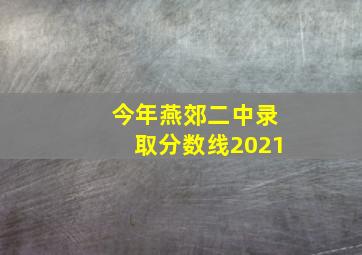 今年燕郊二中录取分数线2021